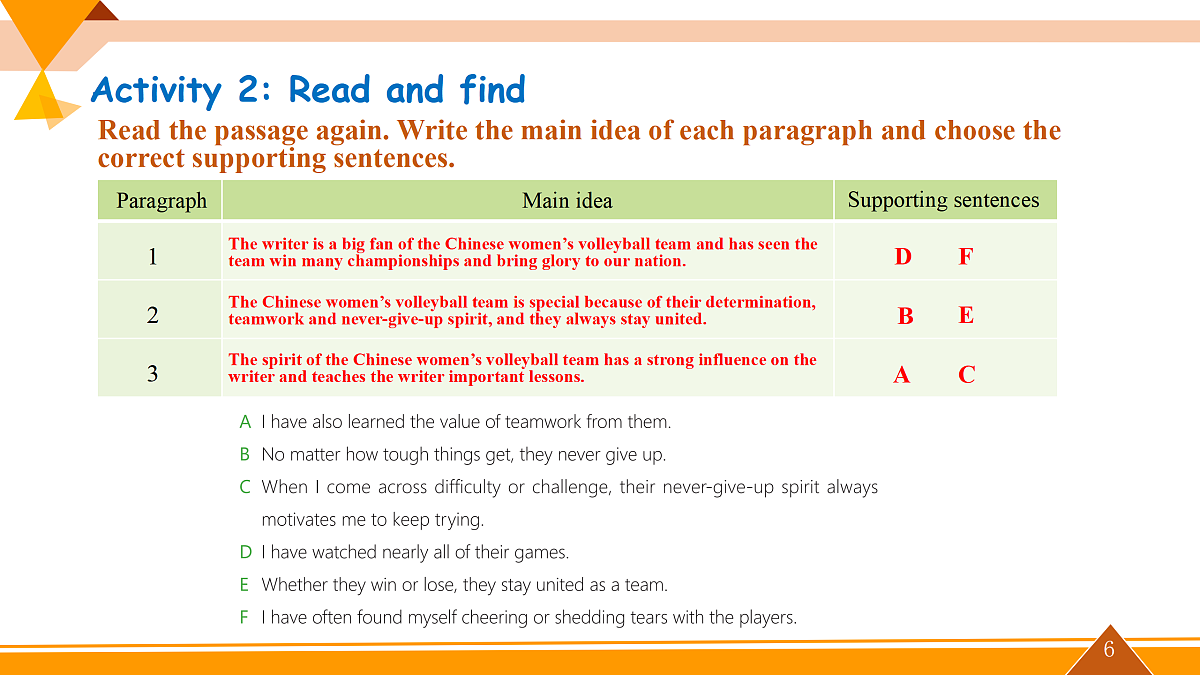 Activity 2: Read and find

Read the passage again. Write the main idea of each paragraph and choose the correct supporting sentences.

| Paragraph | Main idea | Supporting sentences |
|---|---|---|
| 1 | The writer is a big fan of the Chinese women's volleyball team and has seen the team win many championships and bring glory to our nation. | D F |
| 2 | The Chinese women's volleyball team is special because of their determination, teamwork and never-give-up spirit, and they always stay united. | B E |
| 3 | The spirit of the Chinese women's volleyball team has a strong influence on the writer and teaches the writer important lessons. | A C |

A I have also learned the value of teamwork from them.

B No matter how tough things get, they never give up.

C When I come across difficulty or challenge, their never-give-up spirit always motivates me to keep trying.

D I have watched nearly all of their games.

E Whether they win or lose, they stay united as a team.

F I have often found myself cheering or shedding tears with the players.

6